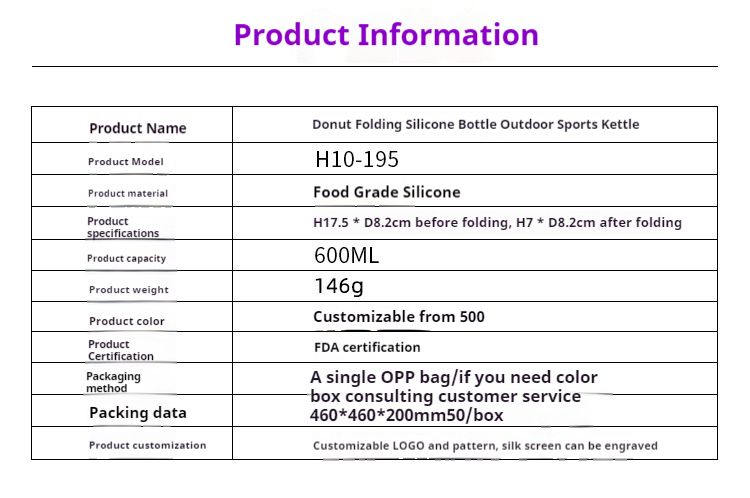 Product Information

| Product Name | Donut Folding Silicone Bottle Outdoor Sports Kettle |
|---|---|
| Product Model | H10-195 |
| Product material | Food Grade Silicone |
| Product specifications | H17.5 * D8.2cm before folding, H7 * D8.2cm after folding |
| Product capacity | 600ML |
| Product weight | 146g |
| Product color | Customizable from 500 |
| Product Certification | FDA certification |
| Packaging method | A single OPP bag/if you need color box consulting customer service |
| Packing data | 460*460*200mm50/box |
| Product customization | Customizable LOGO and pattern, silk screen can be engraved |